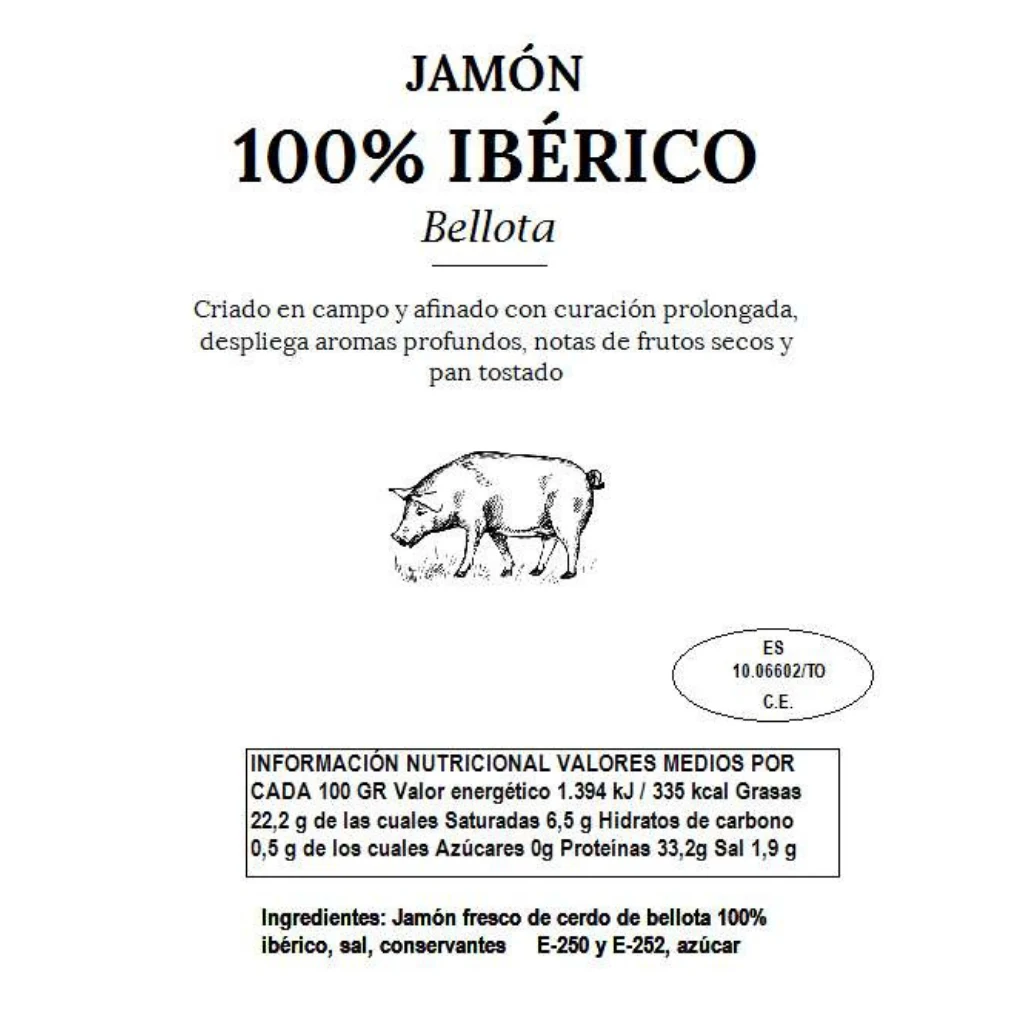 JAMÓN

100% IBÉRICO

Bellota

Criado en campo y afinado con curación prolongada, despliega aromas profundos, notas de frutos secos y pan tostado

ES
10.06602/TO
C.E.

INFORMACIÓN NUTRICIONAL VALORES MEDIOS POR CADA 100 GR Valor energético 1.394 kJ / 335 kcal Grasas 22,2 g de las cuales Saturadas 6,5 g Hidratos de carbono 0,5 g de los cuales Azúcares 0g Proteínas 33,2g Sal 1,9 g

Ingredientes: Jamón fresco de cerdo de bellota 100% ibérico, sal, conservantes E-250 y E-252, azúcar